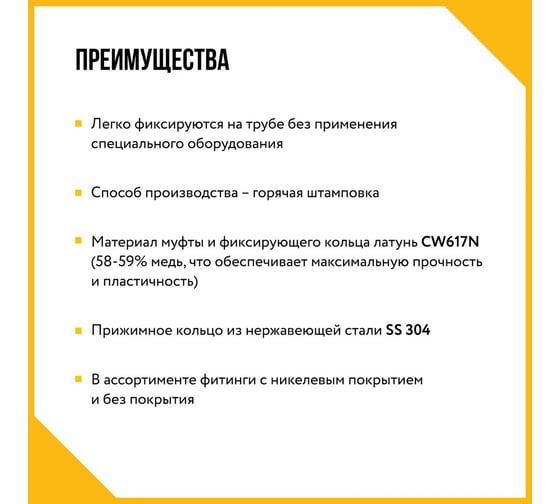 ПРЕИМУЩЕСТВА

Легко фиксируются на трубе без применения специального оборудования

Способ производства – горячая штамповка

Материал муфты и фиксирующего кольца латунь CW617N (58-59% медь, что обеспечивает максимальную прочность и пластичность)

Прижимное кольцо из нержавеющей стали SS 304

В ассортименте фитинги с никелевым покрытием и без покрытия